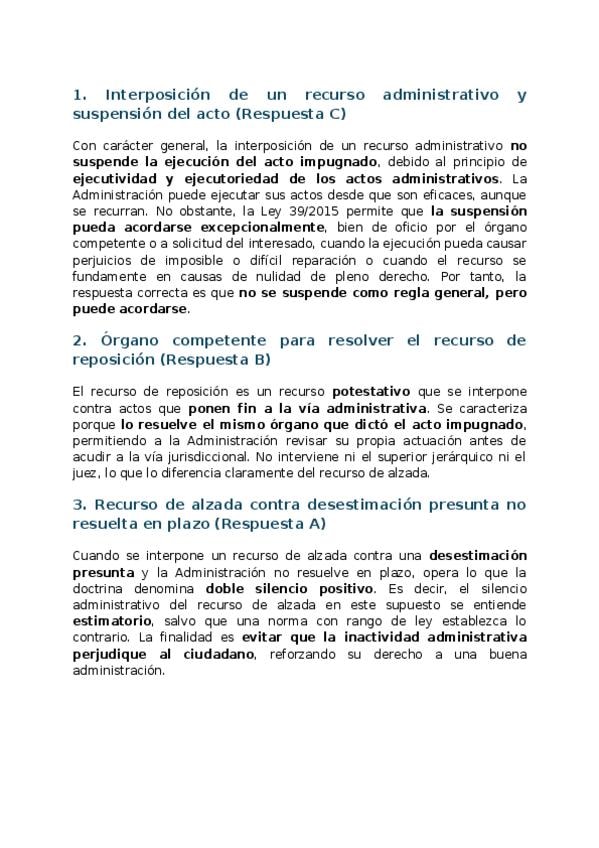 1. Interposición de un recurso administrativo y suspensión del acto (Respuesta C)

Con carácter general, la interposición de un recurso administrativo no suspende la ejecución del acto impugnado, debido al principio de ejecutividad y ejecutoriedad de los actos administrativos. La Administración puede ejecutar sus actos desde que son eficaces, aunque se recurran. No obstante, la Ley 39/2015 permite que la suspensión pueda acordarse excepcionalmente, bien de oficio por el órgano competente o a solicitud del interesado, cuando la ejecución pueda causar perjuicios de imposible o difícil reparación o cuando el recurso se fundamente en causas de nulidad de pleno derecho. Por tanto, la respuesta correcta es que no se suspende como regla general, pero puede acordarse.

2. Órgano competente para resolver el recurso de reposición (Respuesta B)

El recurso de reposición es un recurso potestativo que se interpone contra actos que ponen fin a la vía administrativa. Se caracteriza porque lo resuelve el mismo órgano que dictó el acto impugnado, permitiendo a la Administración revisar su propia actuación antes de acudir a la vía jurisdiccional. No interviene ni el superior jerárquico ni el juez, lo que lo diferencia claramente del recurso de alzada.

3. Recurso de alzada contra desestimación presunta no resuelta en plazo (Respuesta A)

Cuando se interpone un recurso de alzada contra una desestimación presunta y la Administración no resuelve en plazo, opera lo que la doctrina denomina doble silencio positivo. Es decir, el silencio administrativo del recurso de alzada en este supuesto se entiende estimatorio, salvo que una norma con rango de ley establezca lo contrario. La finalidad es evitar que la inactividad administrativa perjudique al ciudadano, reforzando su derecho a una buena administración.